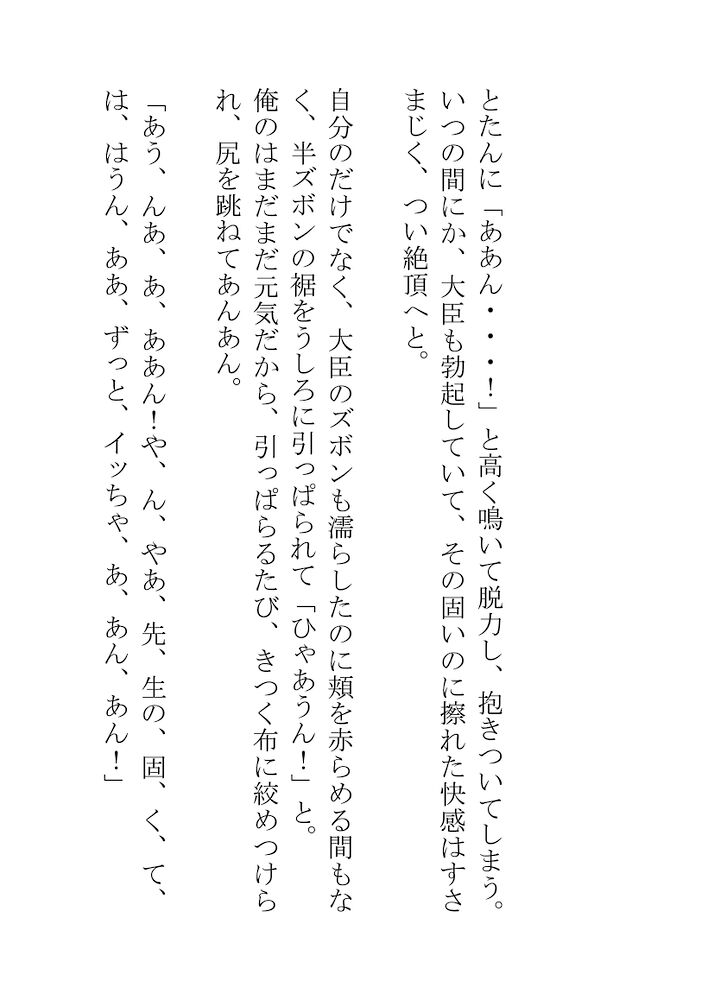 とたんに「ああん・・・!」と高く鳴いて脱力し、抱きついてしまう。いつの間にか、大臣も勃起していて、その固いのに擦れた快感はすさまじく、つい絶頂へと。

自分のだけでなく、大臣のズボンも濡らしたのに頬を赤らめる間もなく、半ズボンの裾をうしろに引っぱられて「ひゃあうん!」と。俺のはまだまだ元気だから、引っぱらるたび、きつく布に絞めつけられ、尻を跳ねてあんあん。

「あう、んあ、あ、ああん!や、ん、やあ、先、生の、固、く、て、は、はうん、ああ、ずっと、イッちゃ、あ、あん、あん!」